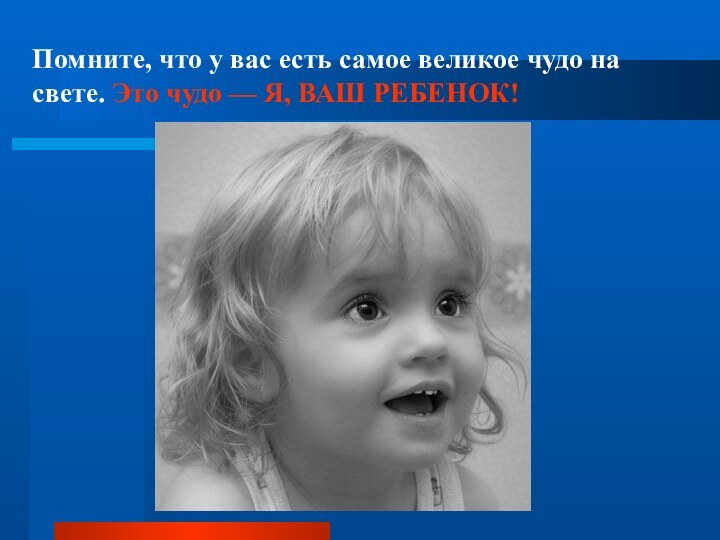 Помните, что у вас есть самое великое чудо на свете. Это чудо — Я, ВАШ РЕБЕНОК!